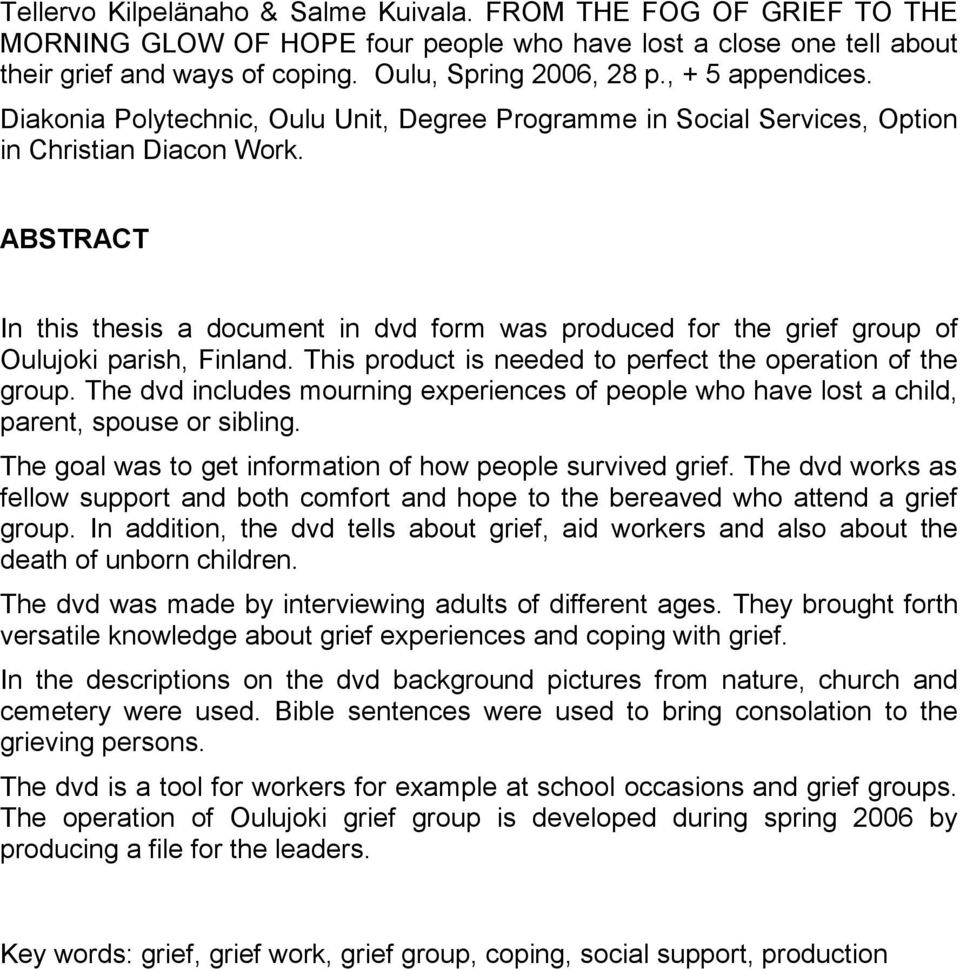 Tellervo Kilpelänaho & Salme Kuivala. FROM THE FOG OF GRIEF TO THE MORNING GLOW OF HOPE four people who have lost a close one tell about their grief and ways of coping. Oulu, Spring 2006, 28 p., + 5 appendices.

Diakonia Polytechnic, Oulu Unit, Degree Programme in Social Services, Option in Christian Diacon Work.

ABSTRACT

In this thesis a document in dvd form was produced for the grief group of Oulujoki parish, Finland. This product is needed to perfect the operation of the group. The dvd includes mourning experiences of people who have lost a child, parent, spouse or sibling.

The goal was to get information of how people survived grief. The dvd works as fellow support and both comfort and hope to the bereaved who attend a grief group. In addition, the dvd tells about grief, aid workers and also about the death of unborn children.

The dvd was made by interviewing adults of different ages. They brought forth versatile knowledge about grief experiences and coping with grief.

In the descriptions on the dvd background pictures from nature, church and cemetery were used. Bible sentences were used to bring consolation to the grieving persons.

The dvd is a tool for workers for example at school occasions and grief groups. The operation of Oulujoki grief group is developed during spring 2006 by producing a file for the leaders.

Key words: grief, grief work, grief group, coping, social support, production